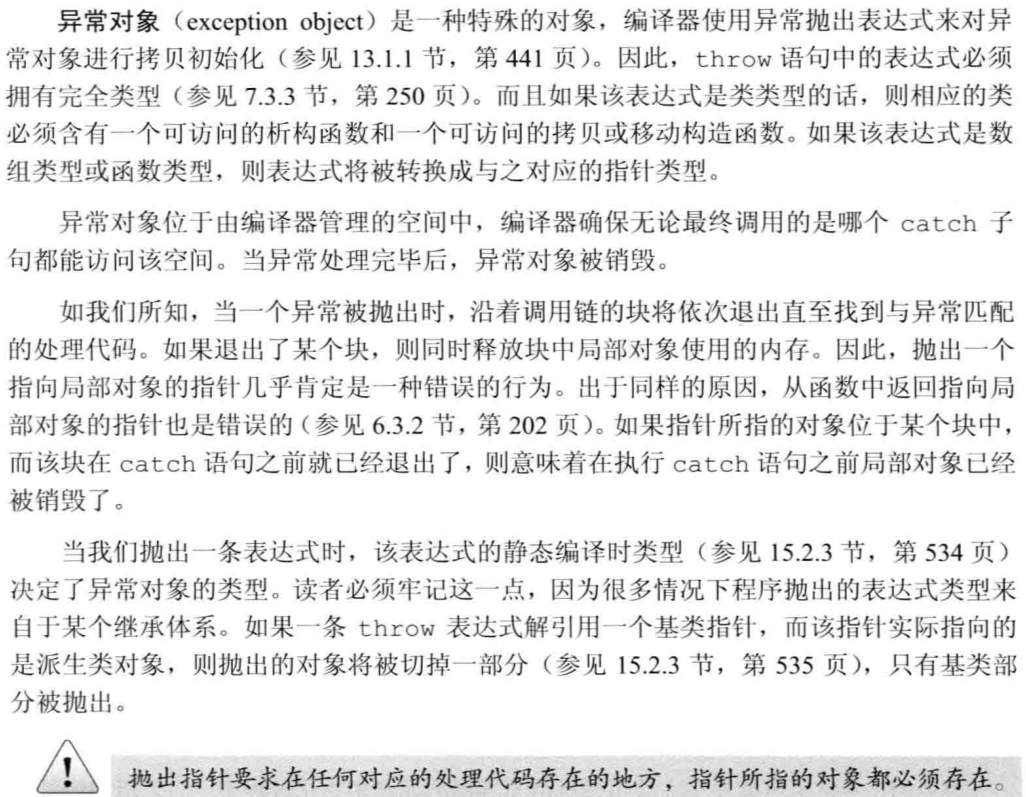 异常对象（exception object）是一种特殊的对象，编译器使用异常抛出表达式来对异常对象进行拷贝初始化（参见 13.1.1 节，第 441 页）。因此，throw 语句中的表达式必须拥有完全类型（参见 7.3.3 节，第 250 页）。而且如果该表达式是类类型的话，则相应的类必须含有一个可访问的析构函数和一个可访问的拷贝或移动构造函数。如果该表达式是数组类型或函数类型，则表达式将被转换成与之对应的指针类型。

异常对象位于由编译器管理的空间中，编译器确保无论最终调用的是哪个 catch 子句都能访问该空间。当异常处理完毕后，异常对象被销毁。

如我们所知，当一个异常被抛出时，沿着调用链的块将依次退出直至找到与异常匹配的处理代码。如果退出了某个块，则同时释放块中局部对象使用的内存。因此，抛出一个指向局部对象的指针几乎肯定是一种错误的行为。出于同样的原因，从函数中返回指向局部对象的指针也是错误的（参见 6.3.2 节，第 202 页）。如果指针所指的对象位于某个块中，而该块在 catch 语句之前就已经退出了，则意味着在执行 catch 语句之前局部对象已经被销毁了。

当我们抛出一条表达式时，该表达式的静态编译时类型（参见 15.2.3 节，第 534 页）决定了异常对象的类型。读者必须牢记这一点，因为很多情况下程序抛出的表达式类型来自于某个继承体系。如果一条 throw 表达式解引用一个基类指针，而该指针实际指向的是派生类对象，则抛出的对象将被切掉一部分（参见 15.2.3 节，第 535 页），只有基类部分被抛出。

!

抛出指针要求在任何对应的处理代码存在的地方，指针所指的对象都必须存在。